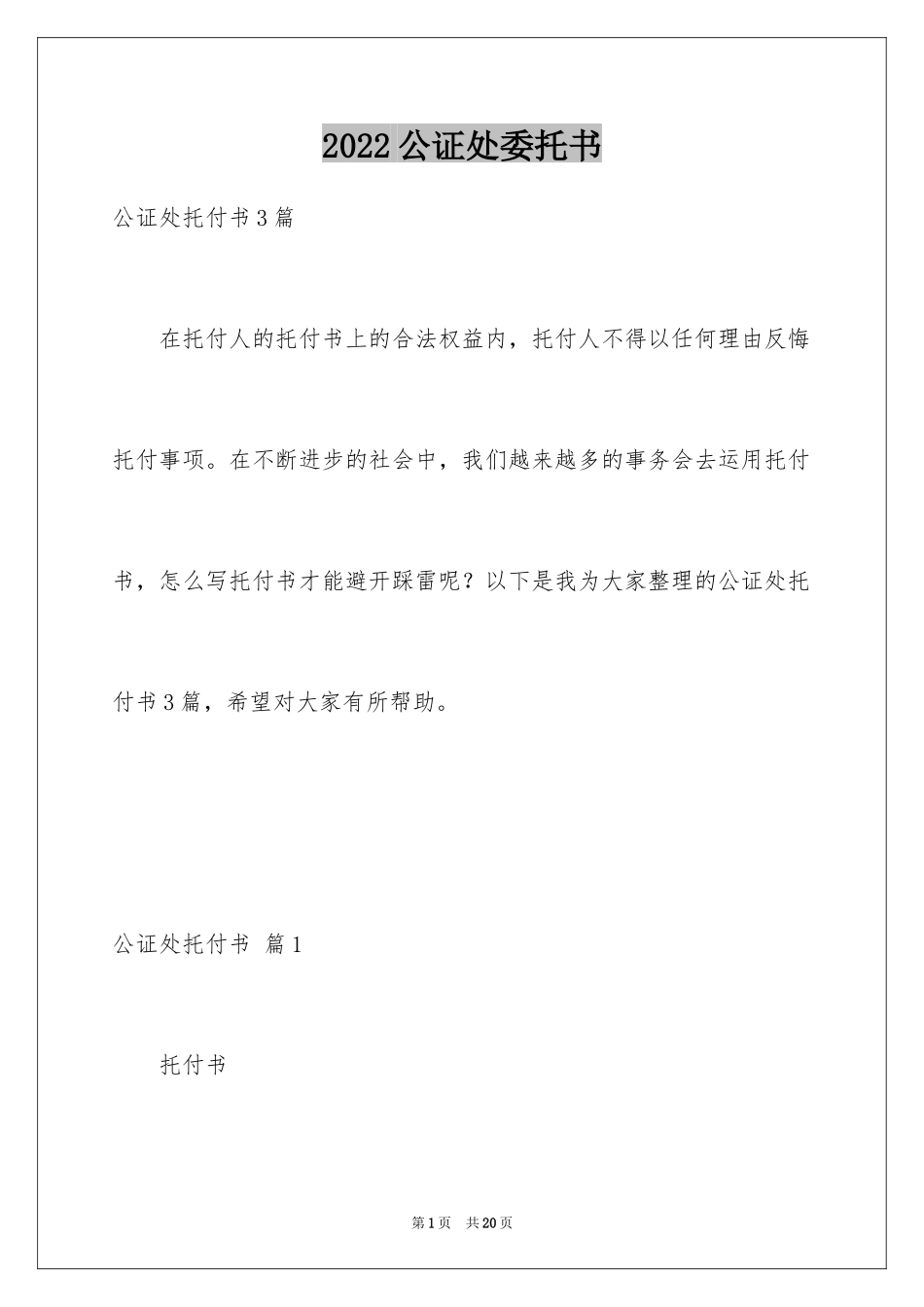 2022公证处委托书

公证处托付书3篇

在托付人的托付书上的合法权益内，托付人不得以任何理由反悔托付事项。在不断进步的社会中，我们越来越多的事务会去运用托付书，怎么写托付书才能避开踩雷呢？以下是我为大家整理的公证处托付书3篇，希望对大家有所帮助。

公证处托付书 篇1

托付书

第1页 共20页